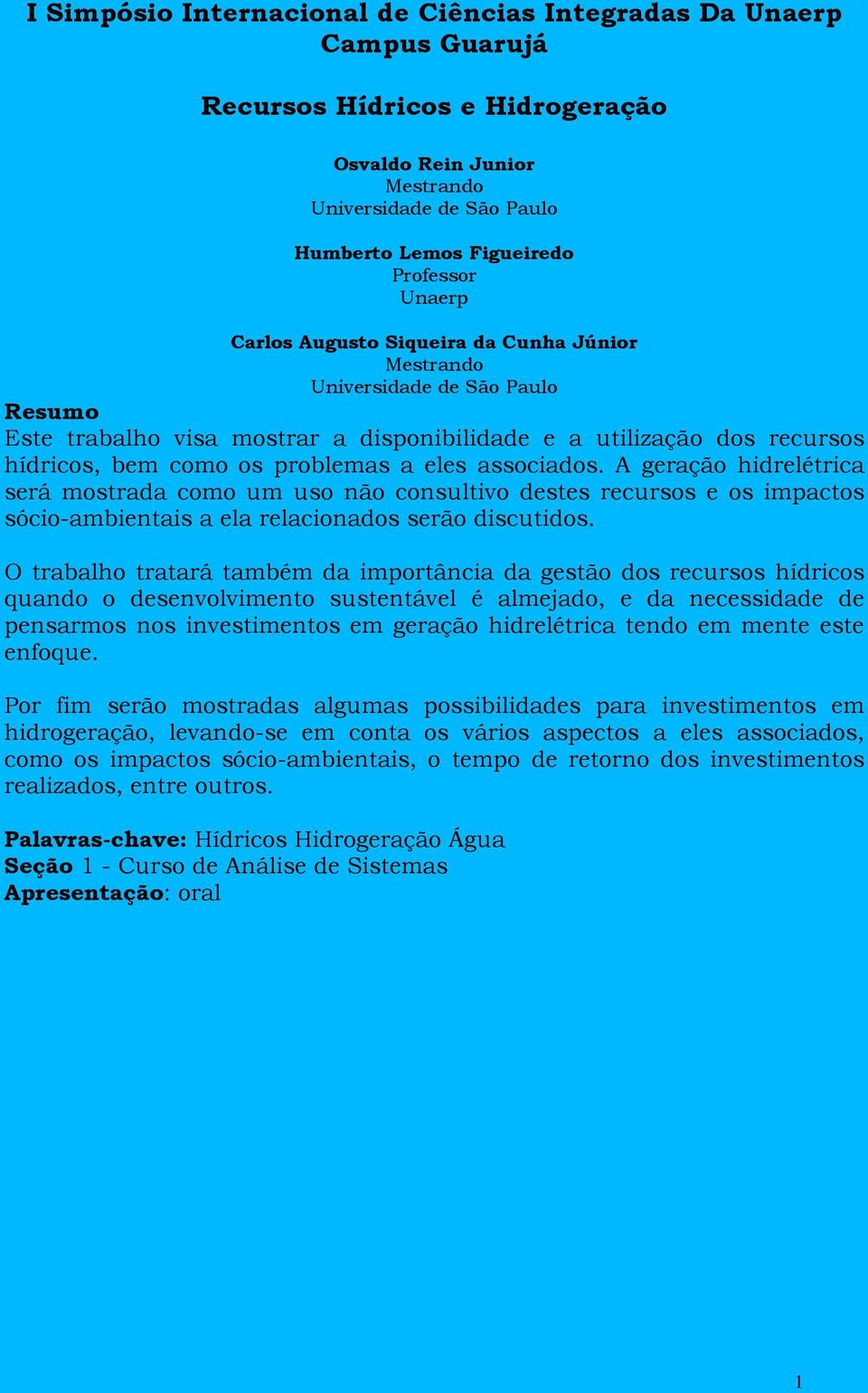 I Simpósio Internacional de Ciências Integradas Da Unaerp Campus Guarujá

Recursos Hídricos e Hidrogeração

Osvaldo Rein Junior
Mestrando
Universidade de São Paulo

Humberto Lemos Figueiredo
Professor
Unaerp

Carlos Augusto Siqueira da Cunha Júnior
Mestrando
Universidade de São Paulo

Resumo
Este trabalho visa mostrar a disponibilidade e a utilização dos recursos hídricos, bem como os problemas a eles associados. A geração hidrelétrica será mostrada como um uso não consultivo destes recursos e os impactos sócio-ambientais a ela relacionados serão discutidos.

O trabalho tratará também da importância da gestão dos recursos hídricos quando o desenvolvimento sustentável é almejado, e da necessidade de pensarmos nos investimentos em geração hidrelétrica tendo em mente este enfoque.

Por fim serão mostradas algumas possibilidades para investimentos em hidrogeração, levando-se em conta os vários aspectos a eles associados, como os impactos sócio-ambientais, o tempo de retorno dos investimentos realizados, entre outros.

Palavras-chave: Hídricos Hidrogeração Água
Seção 1 - Curso de Análise de Sistemas
Apresentação: oral

1